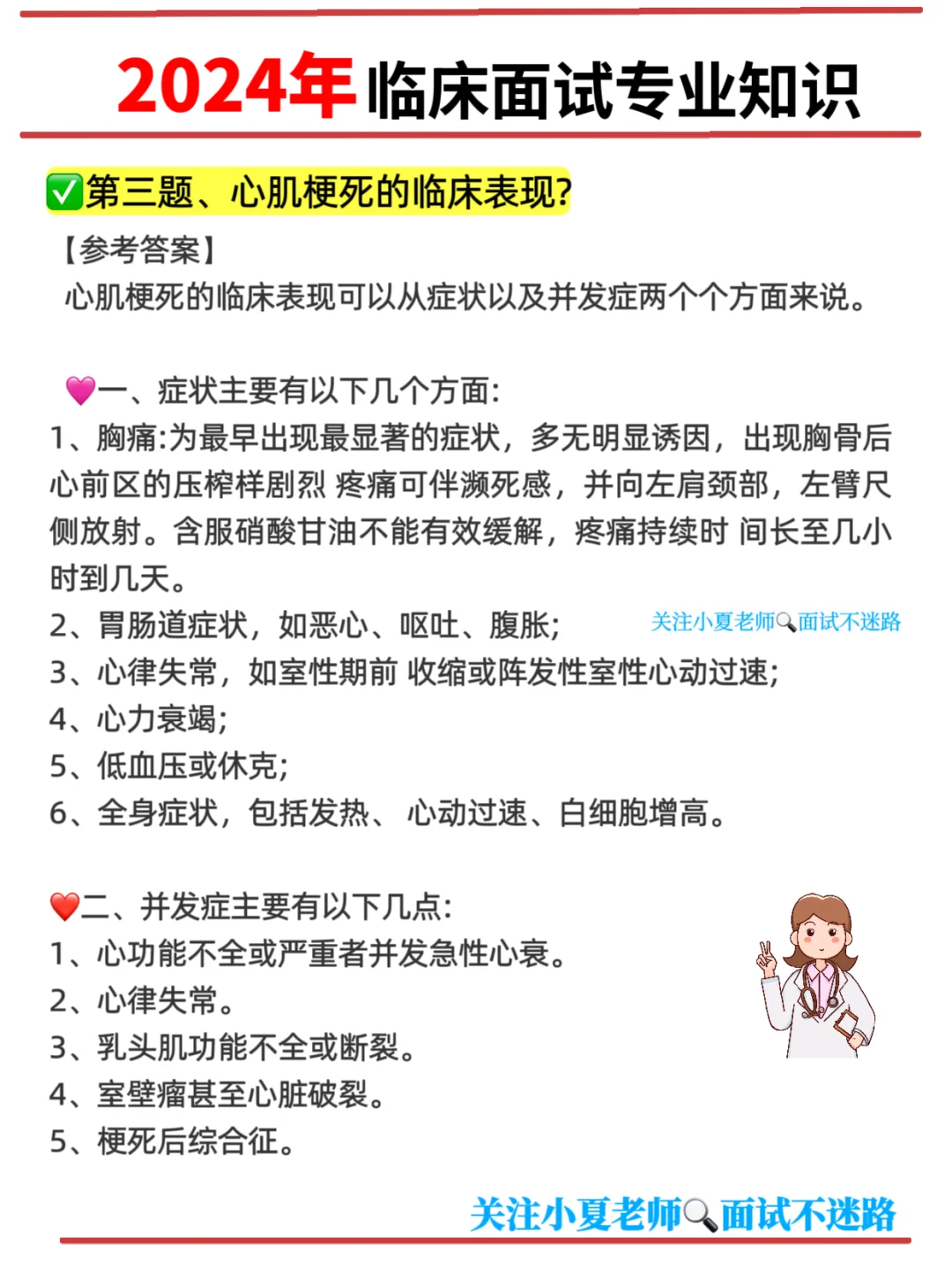 2024年临床面试专业知识

✅第三题、心肌梗死的临床表现?

【参考答案】

心肌梗死的临床表现可以从症状以及并发症两个个方面来说。

💗一、症状主要有以下几个方面:

1、胸痛:为最早出现最显著的症状，多无明显诱因，出现胸骨后心前区的压榨样剧烈 疼痛可伴濒死感，并向左肩颈部，左臂尺侧放射。含服硝酸甘油不能有效缓解，疼痛持续时 间长至几小时到几天。

2、胃肠道症状，如恶心、呕吐、腹胀;

关注小夏老师🔍面试不迷路

3、心律失常，如室性期前 收缩或阵发性室性心动过速;

4、心力衰竭;

5、低血压或休克;

6、全身症状，包括发热、 心动过速、白细胞增高。

❤️二、并发症主要有以下几点:

1、心功能不全或严重者并发急性心衰。

2、心律失常。

3、乳头肌功能不全或断裂。

4、室壁瘤甚至心脏破裂。

5、梗死后综合征。

关注小夏老师🔍面试不迷路